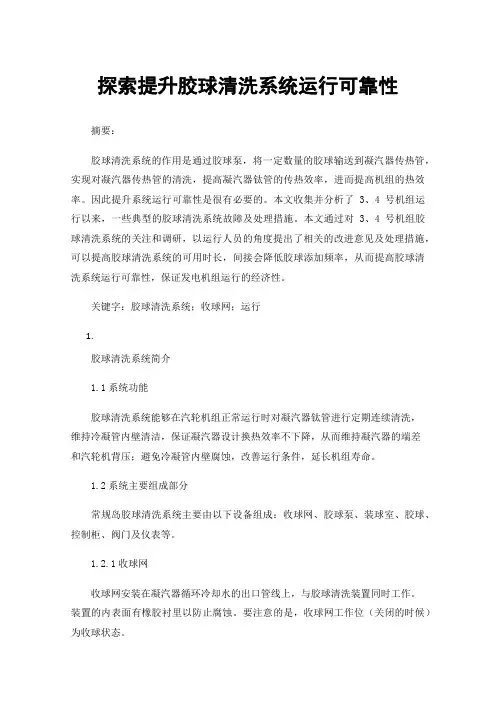 探索提升胶球清洗系统运行可靠性

摘要：

胶球清洗系统的作用是通过胶球泵，将一定数量的胶球输送到凝汽器传热管，实现对凝汽器传热管的清洗，提高凝汽器钛管的传热效率，进而提高机组的热效率。因此提升系统运行可靠性是很有必要的。本文收集并分析了 3、4 号机组运行以来，一些典型的胶球清洗系统故障及处理措施。本文通过对 3、4 号机组胶球清洗系统的关注和调研，以运行人员的角度提出了相关的改进意见及处理措施，可以提高胶球清洗系统的可用时长，间接会降低胶球添加频率，从而提高胶球清洗系统运行可靠性，保证发电机组运行的经济性。

关键字：胶球清洗系统；收球网；运行

1.

胶球清洗系统简介

1.1 系统功能

胶球清洗系统能够在汽轮机组正常运行时对凝汽器钛管进行定期连续清洗，维持冷凝管内壁清洁，保证凝汽器设计换热效率不下降，从而维持凝汽器的端差和汽轮机背压；避免冷凝管内壁腐蚀，改善运行条件，延长机组寿命。

1.2 系统主要组成部分

常规岛胶球清洗系统主要由以下设备组成：收球网、胶球泵、装球室、胶球、控制柜、阀门及仪表等。

1.2.1 收球网

收球网安装在凝汽器循环冷却水的出口管线上，与胶球清洗装置同时工作。装置的内表面有橡胶衬里以防止腐蚀。要注意的是，收球网工作位（关闭的时候）为收球状态。